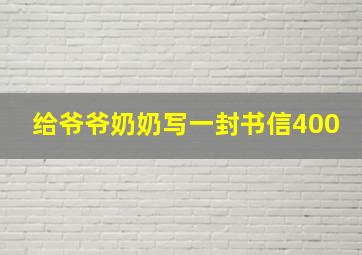 给爷爷奶奶写一封书信400